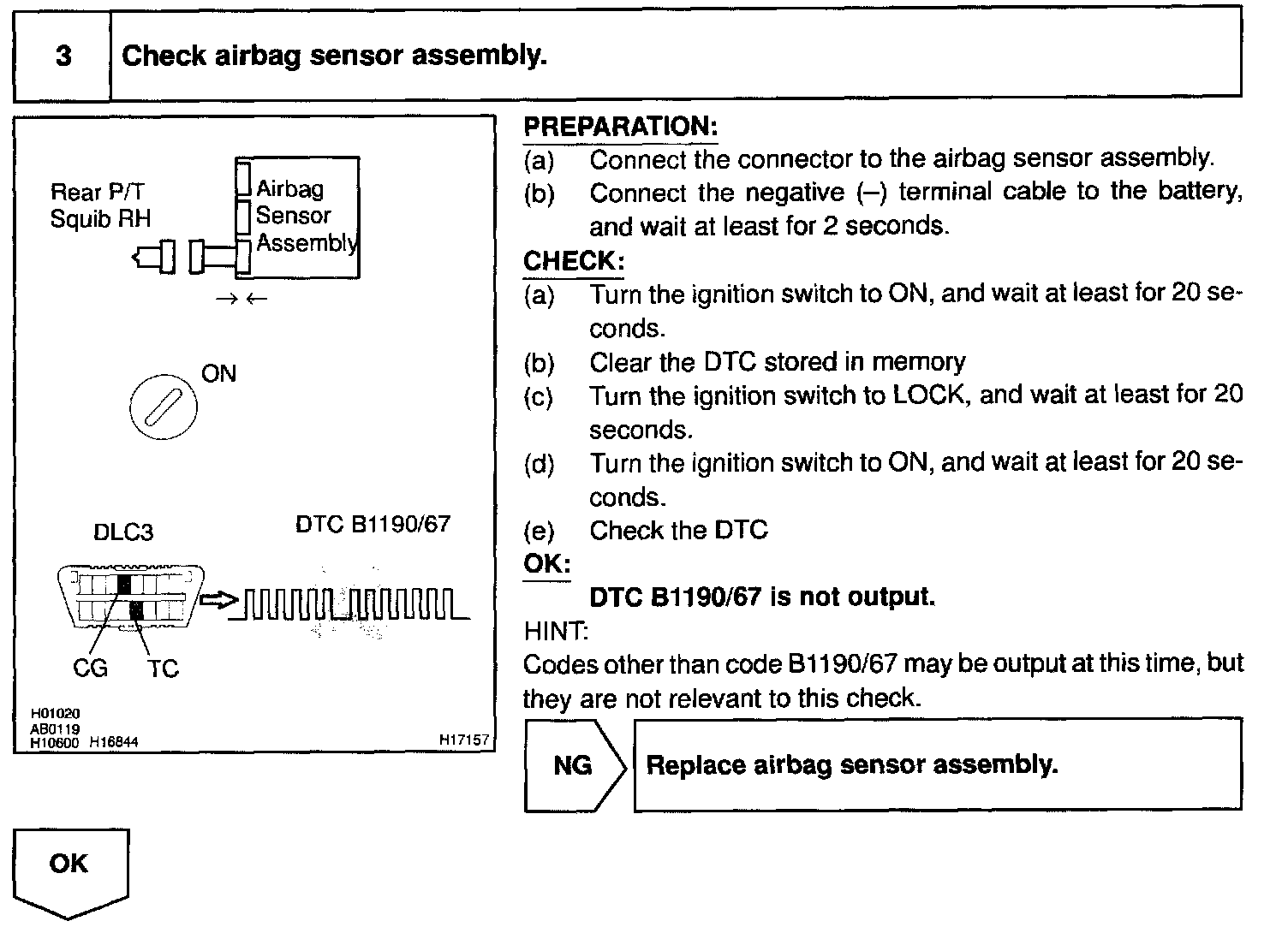 3 Check airbag sensor assembly.

Rear P/T Squib RH

Airbag Sensor Assembly

→ ←

ON

DLC3

DTC B1190/67

CG TC

H01020
AB0119
H10600 H16844

H17157

PREPARATION:
(a) Connect the connector to the airbag sensor assembly.
(b) Connect the negative (–) terminal cable to the battery, and wait at least for 2 seconds.

CHECK:
(a) Turn the ignition switch to ON, and wait at least for 20 seconds.
(b) Clear the DTC stored in memory
(c) Turn the ignition switch to LOCK, and wait at least for 20 seconds.
(d) Turn the ignition switch to ON, and wait at least for 20 seconds.
(e) Check the DTC

OK:
DTC B1190/67 is not output.

HINT:
Codes other than code B1190/67 may be output at this time, but they are not relevant to this check.

NG

Replace airbag sensor assembly.

OK